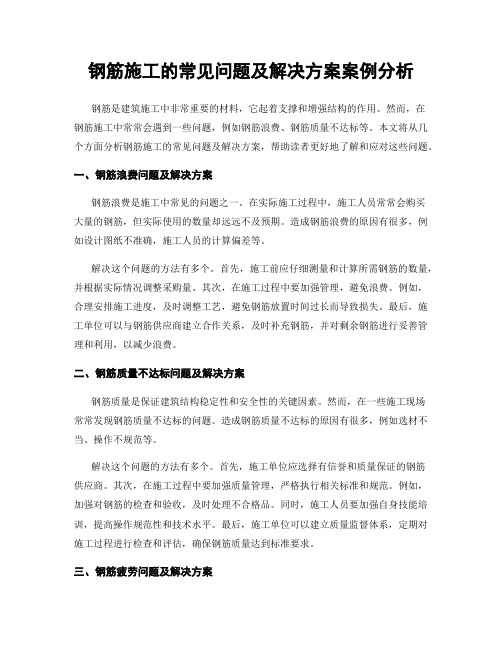 钢筋施工的常见问题及解决方案案例分析

钢筋是建筑施工中非常重要的材料，它起着支撑和增强结构的作用。然而，在钢筋施工中常常会遇到一些问题，例如钢筋浪费、钢筋质量不达标等。本文将从几个方面分析钢筋施工的常见问题及解决方案，帮助读者更好地了解和应对这些问题。

一、钢筋浪费问题及解决方案

钢筋浪费是施工中常见的问题之一。在实际施工过程中，施工人员常常会购买大量的钢筋，但实际使用的数量却远远不及预期。造成钢筋浪费的原因有很多，例如设计图纸不准确，施工人员的计算偏差等。

解决这个问题的方法有多个。首先，施工前应仔细测量和计算所需钢筋的数量，并根据实际情况调整采购量。其次，在施工过程中要加强管理，避免浪费。例如，合理安排施工进度，及时调整工艺，避免钢筋放置时间过长而导致损失。最后，施工单位可以与钢筋供应商建立合作关系，及时补充钢筋，并对剩余钢筋进行妥善管理和利用，以减少浪费。

二、钢筋质量不达标问题及解决方案

钢筋质量是保证建筑结构稳定性和安全性的关键因素。然而，在一些施工现场常常发现钢筋质量不达标的问题。造成钢筋质量不达标的原因有很多，例如选材不当、操作不规范等。

解决这个问题的方法有多个。首先，施工单位应选择有信誉和质量保证的钢筋供应商。其次，在施工过程中要加强质量管理，严格执行相关标准和规范。例如，加强对钢筋的检查和验收，及时处理不合格品。同时，施工人员要加强自身技能培训，提高操作规范性和技术水平。最后，施工单位可以建立质量监督体系，定期对施工过程进行检查和评估，确保钢筋质量达到标准要求。

三、钢筋疲劳问题及解决方案